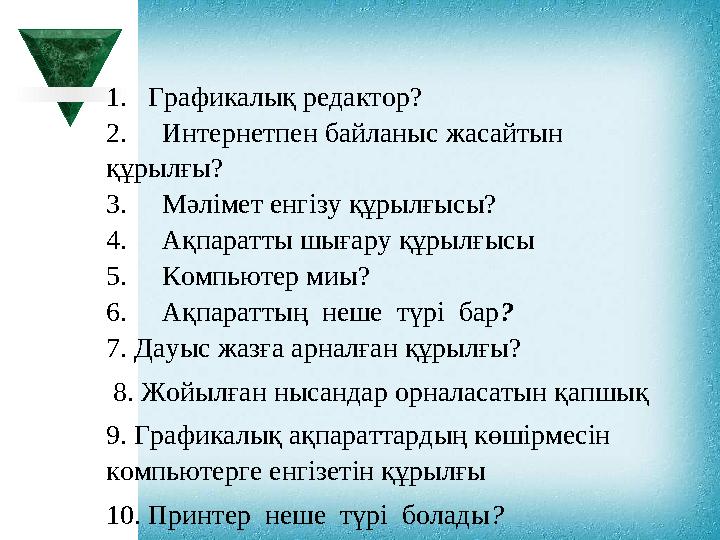 1. Графикалық редактор?
2. Интернетпен байланыс жасайтын құрылғы?
3. Мәлімет енгізу құрылғысы?
4. Ақпаратты шығару құрылғысы
5. Компьютер миы?
6. Ақпараттың неше түрі бар?
7. Дауыс жазға арналған құрылғы?
8. Жойылған нысандар орналасатын қапшық
9. Графикалық ақпараттардың көшірмесін компьютерге енгізетін құрылғы
10. Принтер неше түрі болады?